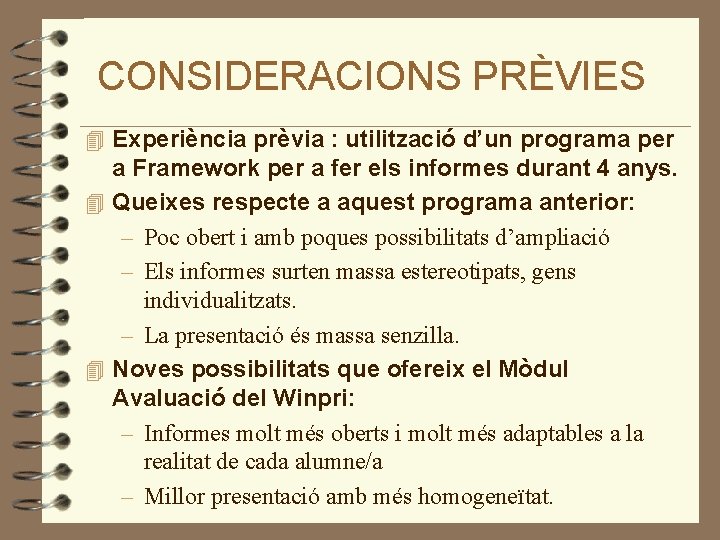 CONSIDERACIONS PRÈVIES

Experiència prèvia : utilització d'un programa per a Framework per a fer els informes durant 4 anys.

Queixes respecte a aquest programa anterior:

– Poc obert i amb poques possibilitats d'ampliació

– Els informes surten massa estereotipats, gens individualitzats.

– La presentació és massa senzilla.

Noves possibilitats que ofereix el Mòdul Avaluació del Winpri:

– Informes molt més oberts i molt més adaptables a la realitat de cada alumne/a

– Millor presentació amb més homogeneïtat.